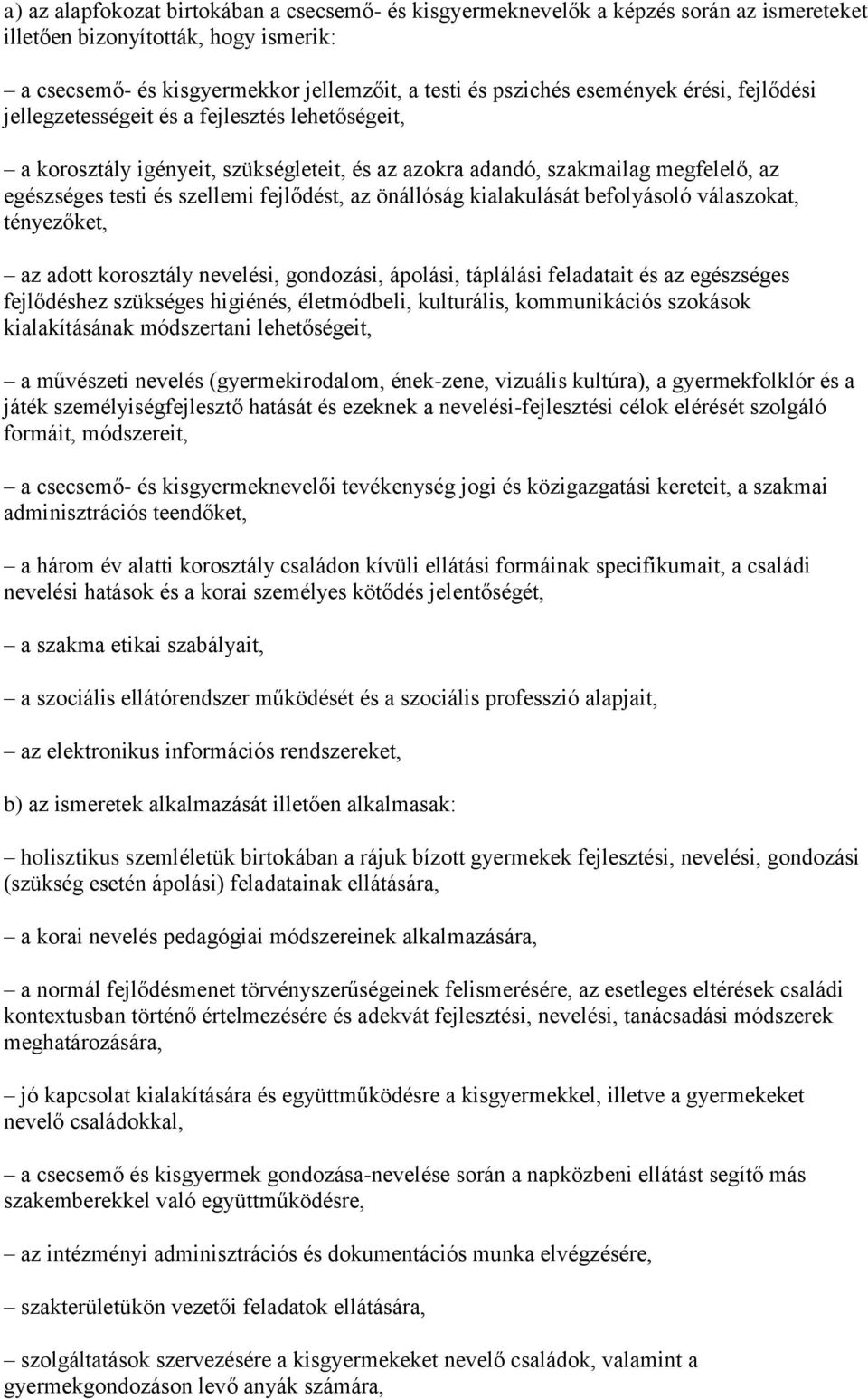 a) az alapfokozat birtokában a csecsemő- és kisgyermeknevelők a képzés során az ismereteket illetően bizonyították, hogy ismerik:

– a csecsemő- és kisgyermekkor jellemzőit, a testi és pszichés események érési, fejlődési jellegzetességeit és a fejlesztés lehetőségeit,

– a korosztály igényeit, szükségleteit, és az azokra adandó, szakmailag megfelelő, az egészséges testi és szellemi fejlődést, az önállóság kialakulását befolyásoló válaszokat, tényezőket,

– az adott korosztály nevelési, gondozási, ápolási, táplálási feladatait és az egészséges fejlődéshez szükséges higiénés, életmódbeli, kulturális, kommunikációs szokások kialakításának módszertani lehetőségeit,

– a művészeti nevelés (gyermekirodalom, ének-zene, vizuális kultúra), a gyermekfolklór és a játék személyiségfejlesztő hatását és ezeknek a nevelési-fejlesztési célok elérését szolgáló formáit, módszereit,

– a csecsemő- és kisgyermeknevelői tevékenység jogi és közigazgatási kereteit, a szakmai adminisztrációs teendőket,

– a három év alatti korosztály családon kívüli ellátási formáinak specifikumait, a családi nevelési hatások és a korai személyes kötődés jelentőségét,

– a szakma etikai szabályait,

– a szociális ellátórendszer működését és a szociális professzió alapjait,

– az elektronikus információs rendszereket,

b) az ismeretek alkalmazását illetően alkalmasak:

– holisztikus szemléletük birtokában a rájuk bízott gyermekek fejlesztési, nevelési, gondozási (szükség esetén ápolási) feladatainak ellátására,

– a korai nevelés pedagógiai módszereinek alkalmazására,

– a normál fejlődésmenet törvényszerűségeinek felismerésére, az esetleges eltérések családi kontextusban történő értelmezésére és adekvát fejlesztési, nevelési, tanácsadási módszerek meghatározására,

– jó kapcsolat kialakítására és együttműködésre a kisgyermekkel, illetve a gyermekeket nevelő családokkal,

– a csecsemő és kisgyermek gondozása-nevelése során a napközbeni ellátást segítő más szakemberekkel való együttműködésre,

– az intézményi adminisztrációs és dokumentációs munka elvégzésére,

– szakterületükön vezetői feladatok ellátására,

– szolgáltatások szervezésére a kisgyermekeket nevelő családok, valamint a gyermekgondozáson levő anyák számára,